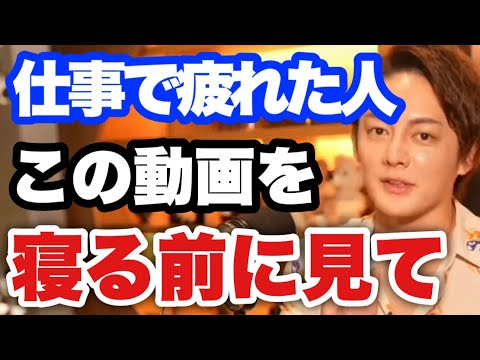 仕事で疲れた人
この動画を
寝る前に見て